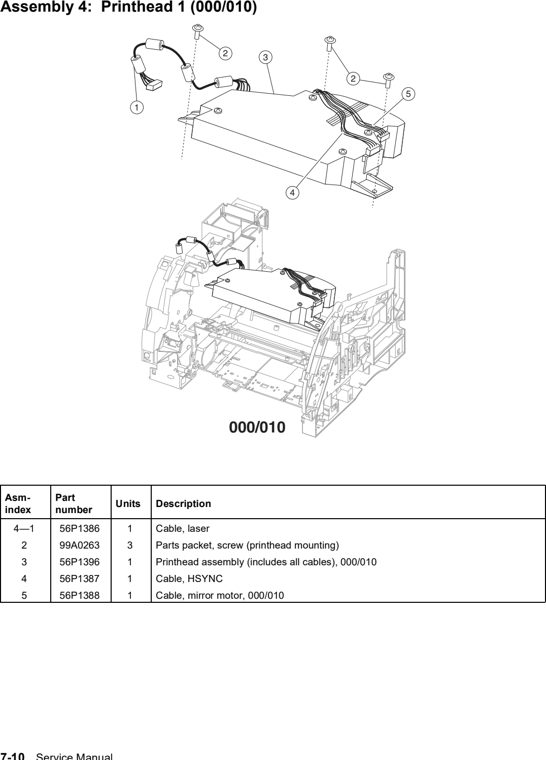 Assembly 4: Printhead 1 (000/010)

2

3

2

5

1

4

000/010

| Asm-index | Part number | Units | Description |
|---|---|---|---|
| 4—1 | 56P1386 | 1 | Cable, laser |
| 2 | 99A0263 | 3 | Parts packet, screw (printhead mounting) |
| 3 | 56P1396 | 1 | Printhead assembly (includes all cables), 000/010 |
| 4 | 56P1387 | 1 | Cable, HSYNC |
| 5 | 56P1388 | 1 | Cable, mirror motor, 000/010 |

7-10 Service Manual